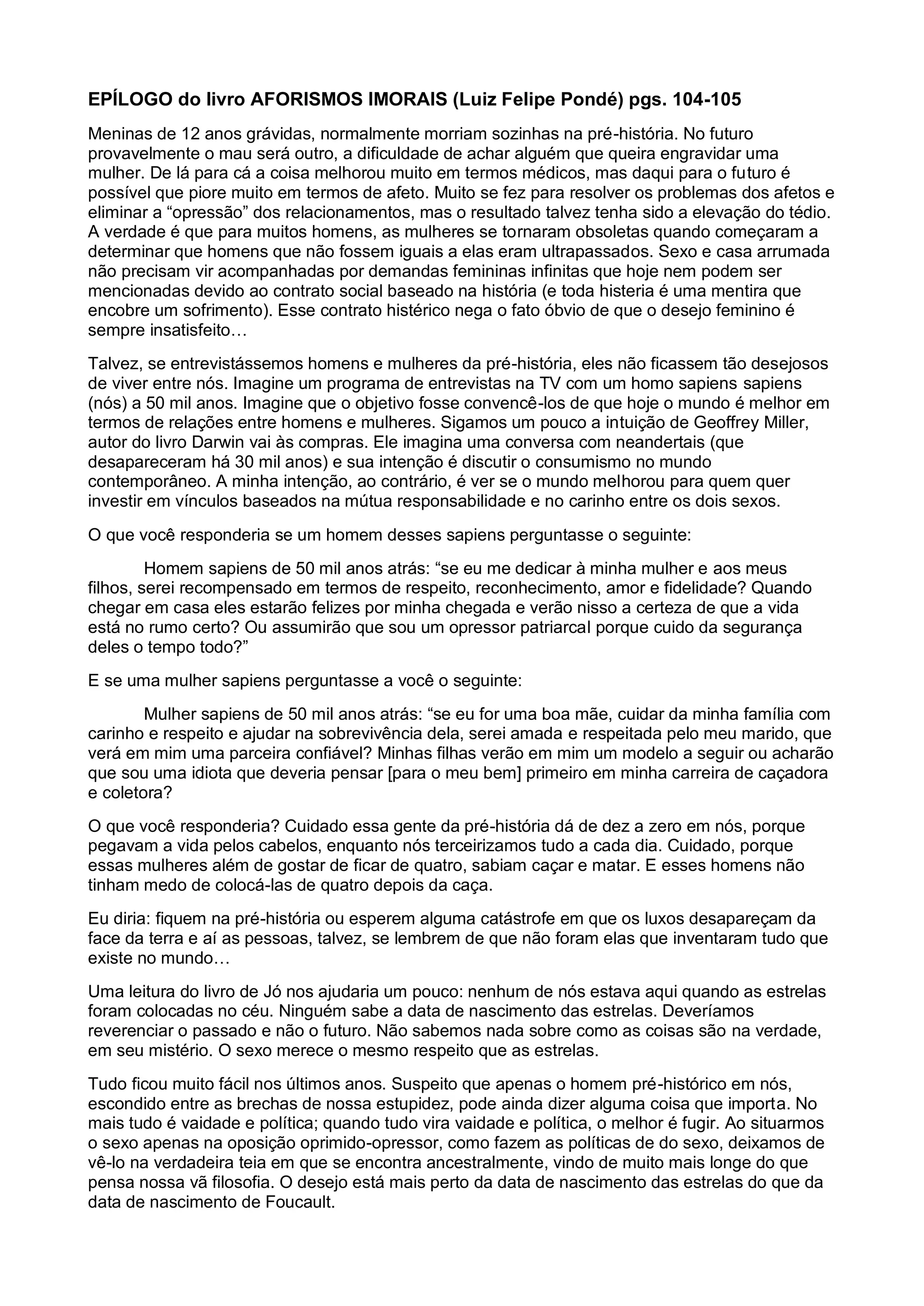 EPÍLOGO do livro AFORISMOS IMORAIS (Luiz Felipe Pondé) pgs. 104-105

Meninas de 12 anos grávidas, normalmente morriam sozinhas na pré-história. No futuro provavelmente o mau será outro, a dificuldade de achar alguém que queira engravidar uma mulher. De lá para cá a coisa melhorou muito em termos médicos, mas daqui para o futuro é possível que piore muito em termos de afeto. Muito se fez para resolver os problemas dos afetos e eliminar a “opressão” dos relacionamentos, mas o resultado talvez tenha sido a elevação do tédio. A verdade é que para muitos homens, as mulheres se tornaram obsoletas quando começaram a determinar que homens que não fossem iguais a elas eram ultrapassados. Sexo e casa arrumada não precisam vir acompanhadas por demandas femininas infinitas que hoje nem podem ser mencionadas devido ao contrato social baseado na história (e toda histeria é uma mentira que encobre um sofrimento). Esse contrato histérico nega o fato óbvio de que o desejo feminino é sempre insatisfeito…

Talvez, se entrevistássemos homens e mulheres da pré-história, eles não ficassem tão desejosos de viver entre nós. Imagine um programa de entrevistas na TV com um homo sapiens sapiens (nós) a 50 mil anos. Imagine que o objetivo fosse convencê-los de que hoje o mundo é melhor em termos de relações entre homens e mulheres. Sigamos um pouco a intuição de Geoffrey Miller, autor do livro Darwin vai às compras. Ele imagina uma conversa com neandertais (que desapareceram há 30 mil anos) e sua intenção é discutir o consumismo no mundo contemporâneo. A minha intenção, ao contrário, é ver se o mundo melhorou para quem quer investir em vínculos baseados na mútua responsabilidade e no carinho entre os dois sexos.

O que você responderia se um homem desses sapiens perguntasse o seguinte:

Homem sapiens de 50 mil anos atrás: “se eu me dedicar à minha mulher e aos meus filhos, serei recompensado em termos de respeito, reconhecimento, amor e fidelidade? Quando chegar em casa eles estarão felizes por minha chegada e verão nisso a certeza de que a vida está no rumo certo? Ou assumirão que sou um opressor patriarcal porque cuido da segurança deles o tempo todo?”

E se uma mulher sapiens perguntasse a você o seguinte:

Mulher sapiens de 50 mil anos atrás: “se eu for uma boa mãe, cuidar da minha família com carinho e respeito e ajudar na sobrevivência dela, serei amada e respeitada pelo meu marido, que verá em mim uma parceira confiável? Minhas filhas verão em mim um modelo a seguir ou acharão que sou uma idiota que deveria pensar [para o meu bem] primeiro em minha carreira de caçadora e coletora?

O que você responderia? Cuidado essa gente da pré-história dá de dez a zero em nós, porque pegavam a vida pelos cabelos, enquanto nós terceirizamos tudo a cada dia. Cuidado, porque essas mulheres além de gostar de ficar de quatro, sabiam caçar e matar. E esses homens não tinham medo de colocá-las de quatro depois da caça.

Eu diria: fiquem na pré-história ou esperem alguma catástrofe em que os luxos desapareçam da face da terra e aí as pessoas, talvez, se lembrem de que não foram elas que inventaram tudo que existe no mundo…

Uma leitura do livro de Jó nos ajudaria um pouco: nenhum de nós estava aqui quando as estrelas foram colocadas no céu. Ninguém sabe a data de nascimento das estrelas. Deveríamos reverenciar o passado e não o futuro. Não sabemos nada sobre como as coisas são na verdade, em seu mistério. O sexo merece o mesmo respeito que as estrelas.

Tudo ficou muito fácil nos últimos anos. Suspeito que apenas o homem pré-histórico em nós, escondido entre as brechas de nossa estupidez, pode ainda dizer alguma coisa que importa. No mais tudo é vaidade e política; quando tudo vira vaidade e política, o melhor é fugir. Ao situarmos o sexo apenas na oposição oprimido-opressor, como fazem as políticas de do sexo, deixamos de vê-lo na verdadeira teia em que se encontra ancestralmente, vindo de muito mais longe do que pensa nossa vã filosofia. O desejo está mais perto da data de nascimento das estrelas do que da data de nascimento de Foucault.